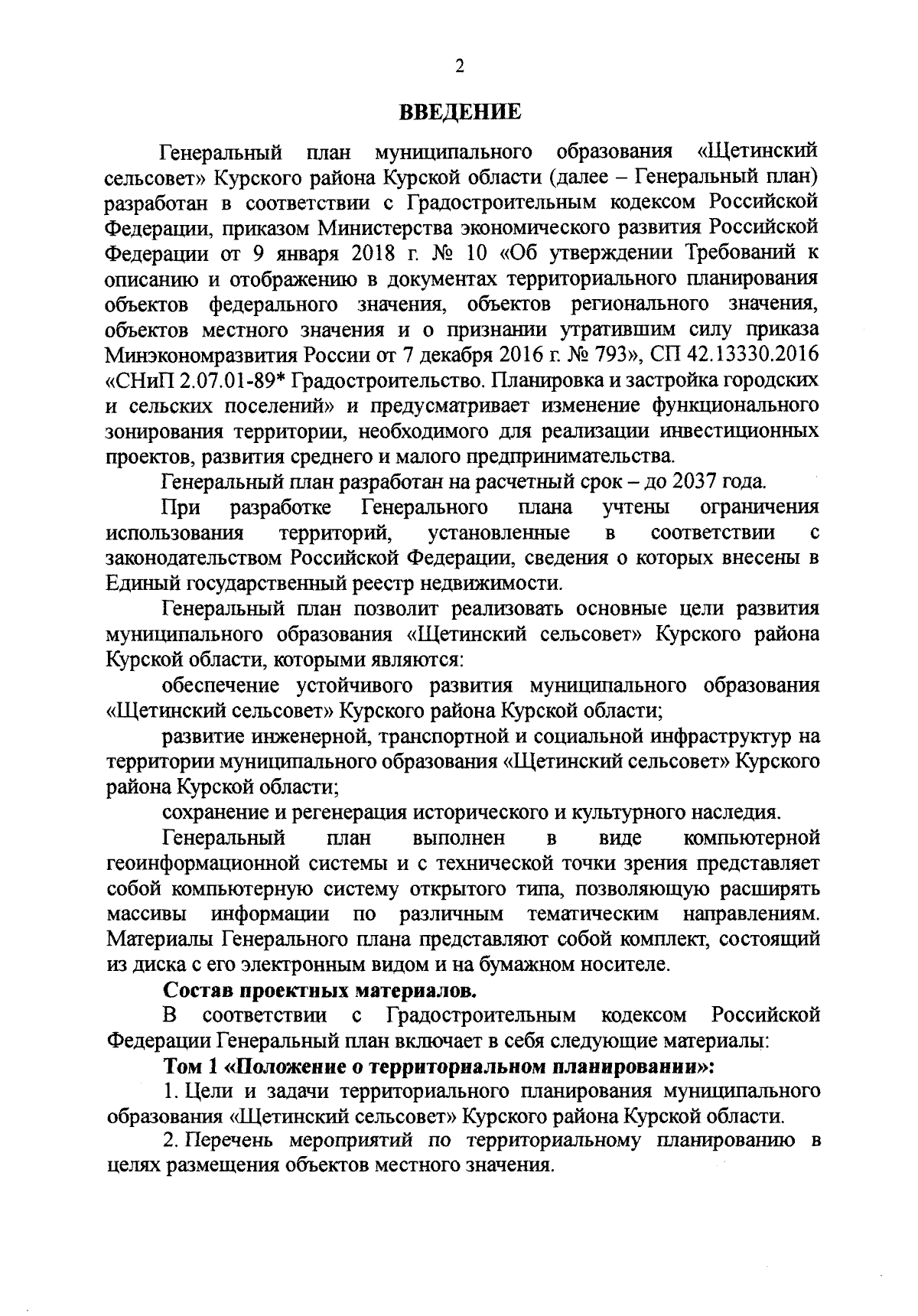 2

ВВЕДЕНИЕ

Генеральный план муниципального образования «Щетинский сельсовет» Курского района Курской области (далее – Генеральный план) разработан в соответствии с Градостроительным кодексом Российской Федерации, приказом Министерства экономического развития Российской Федерации от 9 января 2018 г. № 10 «Об утверждении Требований к описанию и отображению в документах территориального планирования объектов федерального значения, объектов регионального значения, объектов местного значения и о признании утратившим силу приказа Минэкономразвития России от 7 декабря 2016 г. № 793», СП 42.13330.2016 «СНиП 2.07.01-89* Градостроительство. Планировка и застройка городских и сельских поселений» и предусматривает изменение функционального зонирования территории, необходимого для реализации инвестиционных проектов, развития среднего и малого предпринимательства.

Генеральный план разработан на расчетный срок – до 2037 года.

При разработке Генерального плана учтены ограничения использования территорий, установленные в соответствии с законодательством Российской Федерации, сведения о которых внесены в Единый государственный реестр недвижимости.

Генеральный план позволит реализовать основные цели развития муниципального образования «Щетинский сельсовет» Курского района Курской области, которыми являются:

обеспечение устойчивого развития муниципального образования «Щетинский сельсовет» Курского района Курской области;

развитие инженерной, транспортной и социальной инфраструктур на территории муниципального образования «Щетинский сельсовет» Курского района Курской области;

сохранение и регенерация исторического и культурного наследия.

Генеральный план выполнен в виде компьютерной геоинформационной системы и с технической точки зрения представляет собой компьютерную систему открытого типа, позволяющую расширять массивы информации по различным тематическим направлениям. Материалы Генерального плана представляют собой комплект, состоящий из диска с его электронным видом и на бумажном носителе.

Состав проектных материалов.

В соответствии с Градостроительным кодексом Российской Федерации Генеральный план включает в себя следующие материалы:

Том 1 «Положение о территориальном планировании»:

1. Цели и задачи территориального планирования муниципального образования «Щетинский сельсовет» Курского района Курской области.

2. Перечень мероприятий по территориальному планированию в целях размещения объектов местного значения.